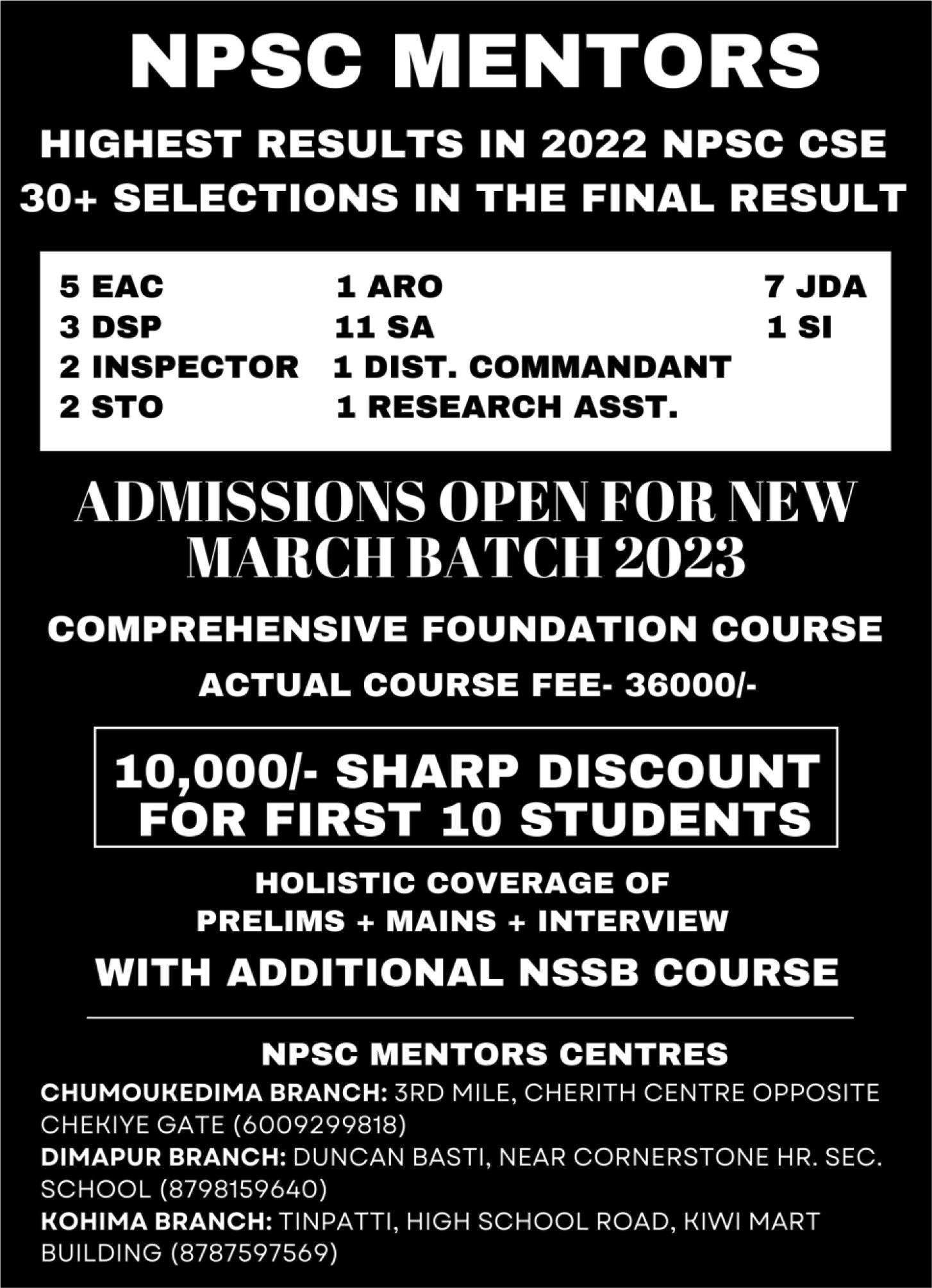 NPSC MENTORS

HIGHEST RESULTS IN 2022 NPSC CSE
30+ SELECTIONS IN THE FINAL RESULT

5 EAC
3 DSP
2 INSPECTOR
2 STO

1 ARO
11 SA
1 DIST. COMMANDANT
1 RESEARCH ASST.

7 JDA
1 SI

ADMISSIONS OPEN FOR NEW MARCH BATCH 2023

COMPREHENSIVE FOUNDATION COURSE

ACTUAL COURSE FEE- 36000/-

10,000/- SHARP DISCOUNT FOR FIRST 10 STUDENTS

HOLISTIC COVERAGE OF
PRELIMS + MAINS + INTERVIEW

WITH ADDITIONAL NSSB COURSE

NPSC MENTORS CENTRES

CHUMOUKEDIMA BRANCH: 3RD MILE, CHERITH CENTRE OPPOSITE CHEKIYE GATE (6009299818)
DIMAPUR BRANCH: DUNCAN BASTI, NEAR CORNERSTONE HR. SEC. SCHOOL (8798159640)
KOHIMA BRANCH: TINPATTI, HIGH SCHOOL ROAD, KIWI MART BUILDING (8787597569)